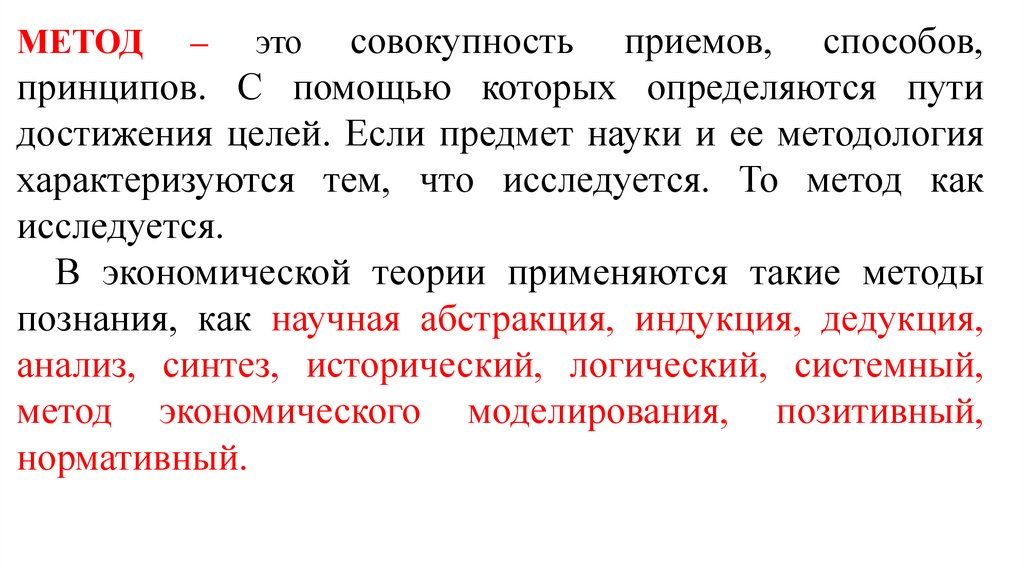 МЕТОД – это совокупность приемов, способов, принципов. С помощью которых определяются пути достижения целей. Если предмет науки и ее методология характеризуются тем, что исследуется. То метод как исследуется.

В экономической теории применяются такие методы познания, как научная абстракция, индукция, дедукция, анализ, синтез, исторический, логический, системный, метод экономического моделирования, позитивный, нормативный.